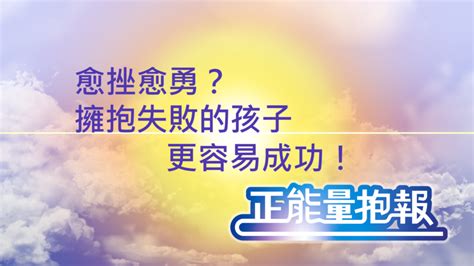 愈挫愈勇？
擁抱失敗的孩子
更容易成功！

正能量抱報